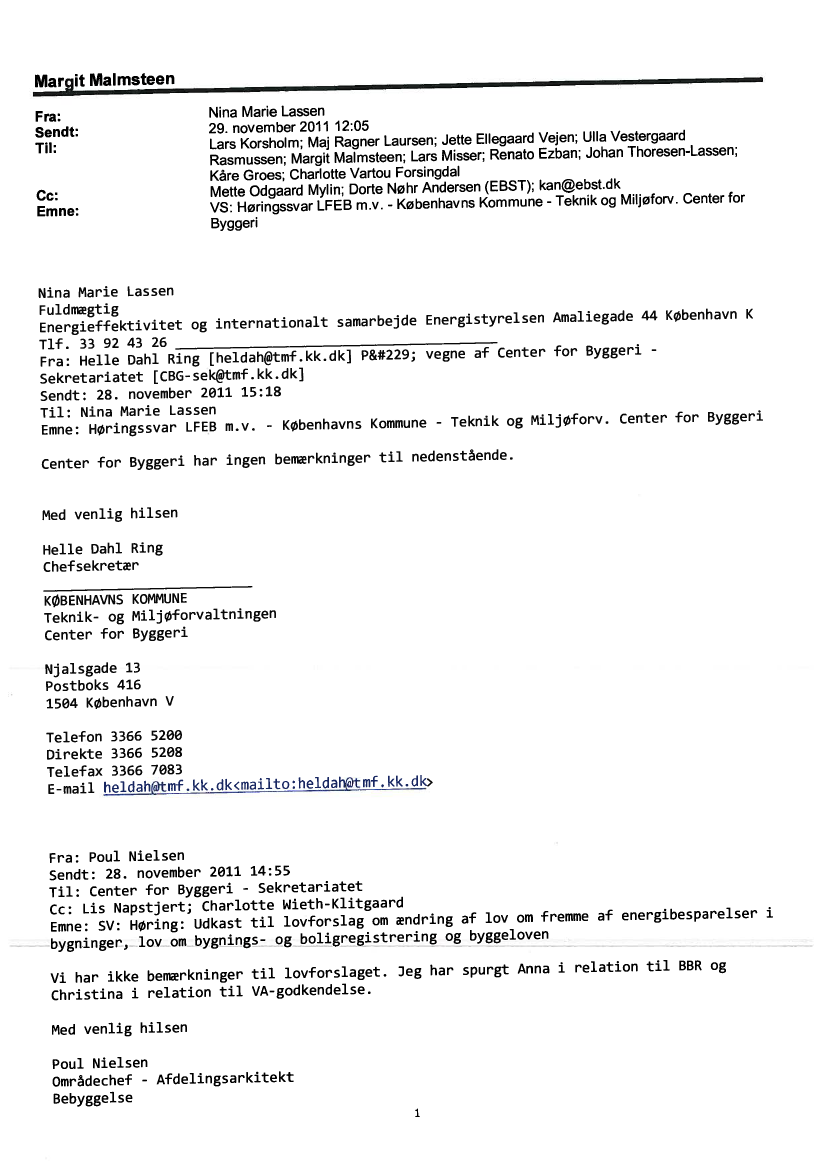 Margit Malmsteen

Fra: Nina Marie Lassen
Sendt: 29. november 2011 12:05
Til: Lars Korsholm; Maj Ragner Laursen; Jette Ellegaard Vejen; Ulla Vestergaard Rasmussen; Margit Malmsteen; Lars Misser; Renato Ezban; Johan Thoresen-Lassen; Kåre Groes; Charlotte Vartou Forsingdal
Cc: Mette Odgaard Mylin; Dorte Nøhr Andersen (EBST); kan@ebst.dk
Emne: VS: Høringssvar LFEB m.v. - Københavns Kommune - Teknik og Miljøforv. Center for Byggeri

Nina Marie Lassen
Fuldmægtig
Energieffektivitet og internationalt samarbejde Energistyrelsen Amaliegade 44 København K
Tlf. 33 92 43 26
Fra: Helle Dahl Ring [heldah@tmf.kk.dk] P&#229; vegne af Center for Byggeri - Sekretariatet [CBG-sek@tmf.kk.dk]
Sendt: 28. november 2011 15:18
Til: Nina Marie Lassen
Emne: Høringssvar LFEB m.v. - Københavns Kommune - Teknik og Miljøforv. Center for Byggeri

Center for Byggeri har ingen bemærkninger til nedenstående.

Med venlig hilsen

Helle Dahl Ring
Chefsekretær

KØBENHAVNS KOMMUNE
Teknik- og Miljøforvaltningen
Center for Byggeri

Njalsgade 13
Postboks 416
1504 København V

Telefon 3366 5200
Direkte 3366 5208
Telefax 3366 7083
E-mail heldah@tmf.kk.dk<mailto:heldah@tmf.kk.dk>

Fra: Poul Nielsen
Sendt: 28. november 2011 14:55
Til: Center for Byggeri - Sekretariatet
Cc: Lis Napstjert; Charlotte Wieth-Klitgaard
Emne: SV: Høring: Udkast til lovforslag om ændring af lov om fremme af energibesparelser i bygninger, lov om bygnings- og boligregistrering og byggeloven

Vi har ikke bemærkninger til lovforslaget. Jeg har spurgt Anna i relation til BBR og Christina i relation til VA-godkendelse.

Med venlig hilsen

Poul Nielsen
Områdechef - Afdelingsarkitekt
Bebyggelse

1